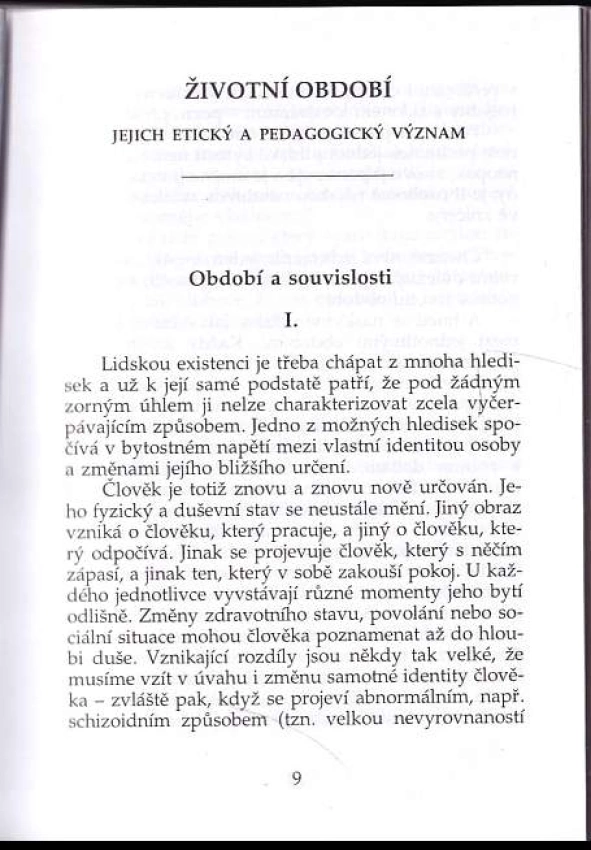 ŽIVOTNÍ OBDOBÍ

JEJICH ETICKÝ A PEDAGOGICKÝ VÝZNAM

Období a souvislosti

I.

Lidskou existenci je třeba chápat z mnoha hledisek a už k její samé podstatě patří, že pod žádným zorným úhlem ji nelze charakterizovat zcela vyčerpávajícím způsobem. Jedno z možných hledisek spočívá v bytostném napětí mezi vlastní identitou osoby a změnami jejího bližšího určení.

Člověk je totiž znovu a znovu nově určován. Jeho fyzický a duševní stav se neustále mění. Jiný obraz vzniká o člověku, který pracuje, a jiný o člověku, který odpočívá. Jinak se projevuje člověk, který s něčím zápasí, a jinak ten, který v sobě zakouší pokoj. U každého jednotlivce vyvstávají různé momenty jeho bytí odlišně. Změny zdravotního stavu, povolání nebo sociální situace mohou člověka poznamenat až do hloubi duše. Vznikající rozdíly jsou někdy tak velké, že musíme vzít v úvahu i změnu samotné identity člověka – zvláště pak, když se projeví abnormálním, např. schizoidním způsobem (tzn. velkou nevyrovnaností

9